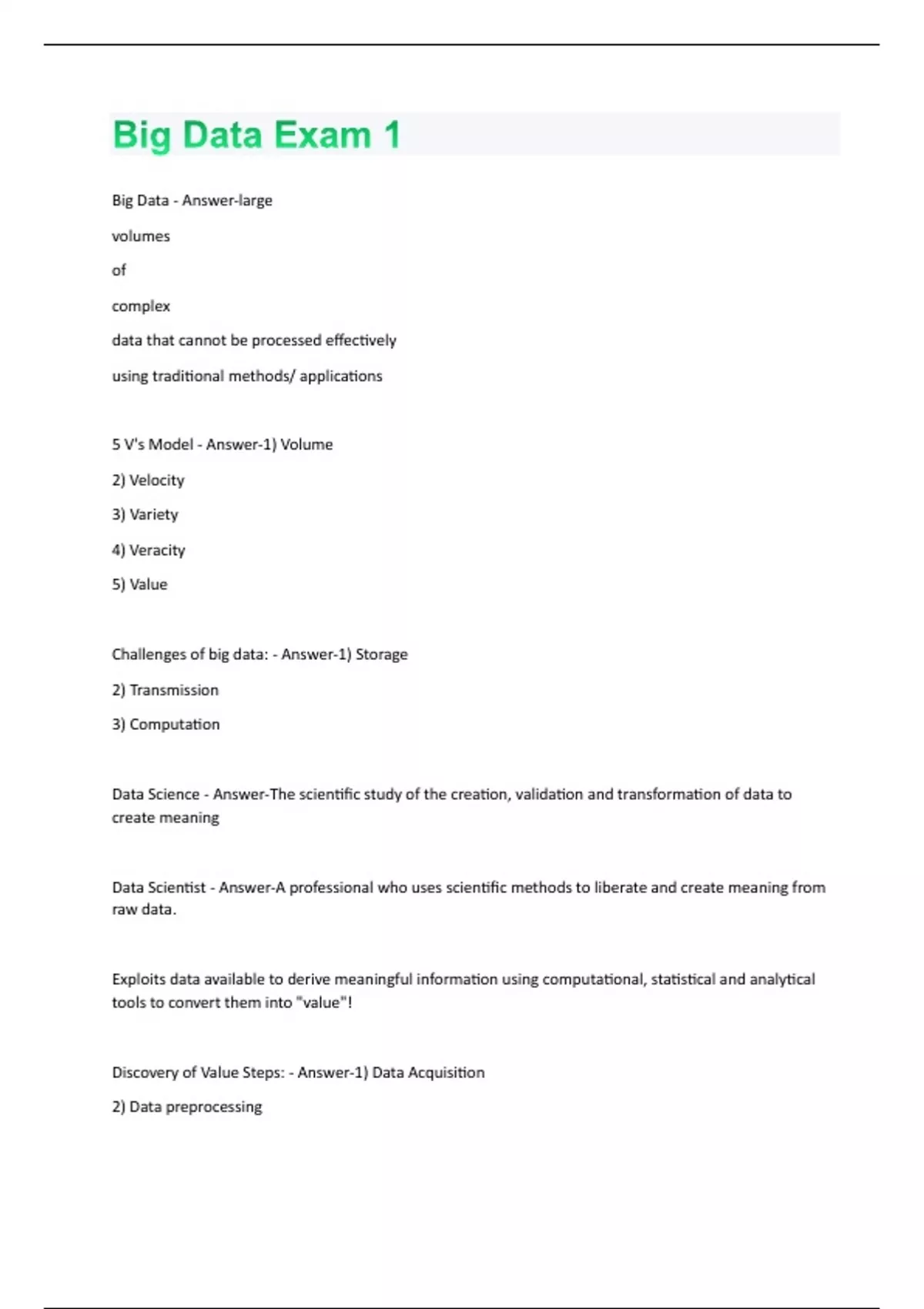 Big Data Exam 1

Big Data - Answer-large

volumes

of

complex

data that cannot be processed effectively

using traditional methods/ applications

5 V's Model - Answer-1) Volume

2) Velocity

3) Variety

4) Veracity

5) Value

Challenges of big data: - Answer-1) Storage

2) Transmission

3) Computation

Data Science - Answer-The scientific study of the creation, validation and transformation of data to create meaning

Data Scientist - Answer-A professional who uses scientific methods to liberate and create meaning from raw data.

Exploits data available to derive meaningful information using computational, statistical and analytical tools to convert them into "value"!

Discovery of Value Steps: - Answer-1) Data Acquisition

2) Data preprocessing